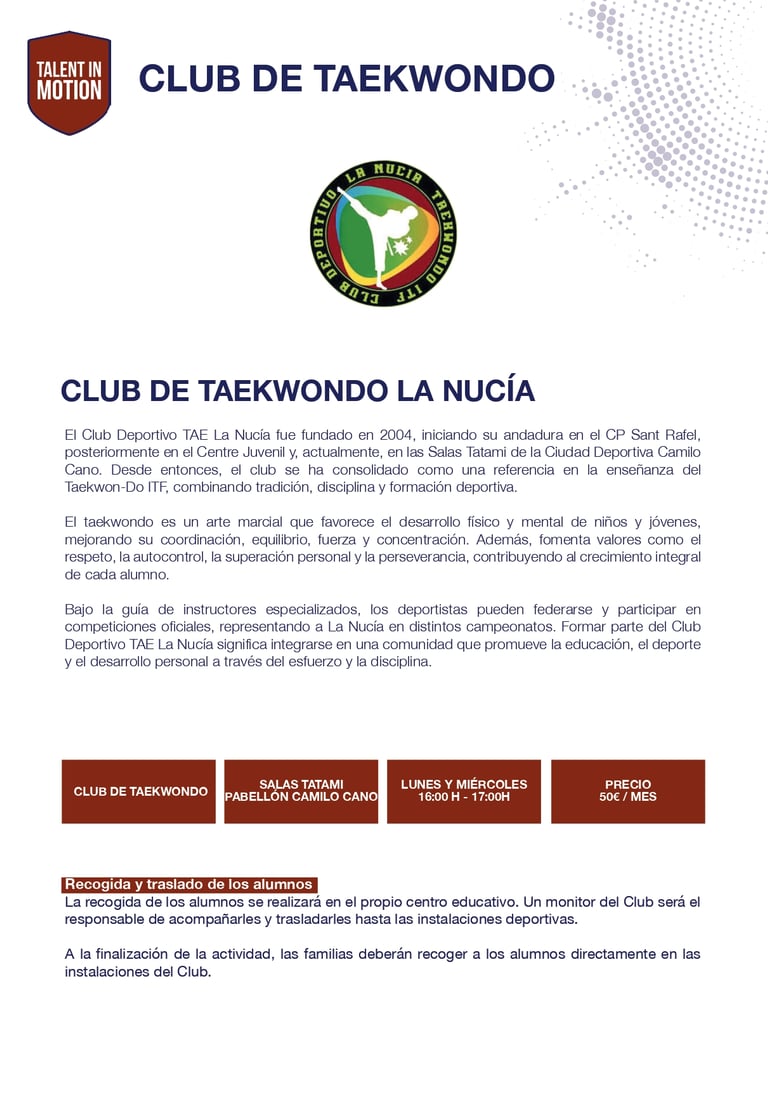 TALENT IN MOTION

CLUB DE TAEKWONDO

CLUB DEPORTIVO LA NUCIA TAEKWONDO ITF

CLUB DE TAEKWONDO LA NUCÍA

El Club Deportivo TAE La Nucía fue fundado en 2004, iniciando su andadura en el CP Sant Rafel, posteriormente en el Centre Juvenil y, actualmente, en las Salas Tatami de la Ciudad Deportiva Camilo Cano. Desde entonces, el club se ha consolidado como una referencia en la enseñanza del Taekwon-Do ITF, combinando tradición, disciplina y formación deportiva.

El taekwondo es un arte marcial que favorece el desarrollo físico y mental de niños y jóvenes, mejorando su coordinación, equilibrio, fuerza y concentración. Además, fomenta valores como el respeto, la autocontrol, la superación personal y la perseverancia, contribuyendo al crecimiento integral de cada alumno.

Bajo la guía de instructores especializados, los deportistas pueden federarse y participar en competiciones oficiales, representando a La Nucía en distintos campeonatos. Formar parte del Club Deportivo TAE La Nucía significa integrarse en una comunidad que promueve la educación, el deporte y el desarrollo personal a través del esfuerzo y la disciplina.

CLUB DE TAEKWONDO

SALAS TATAMI
PABELLÓN CAMILO CANO

LUNES Y MIÉRCOLES
16:00 H - 17:00H

PRECIO
50€ / MES

Recogida y traslado de los alumnos
La recogida de los alumnos se realizará en el propio centro educativo. Un monitor del Club será el responsable de acompañarles y trasladarles hasta las instalaciones deportivas.

A la finalización de la actividad, las familias deberán recoger a los alumnos directamente en las instalaciones del Club.